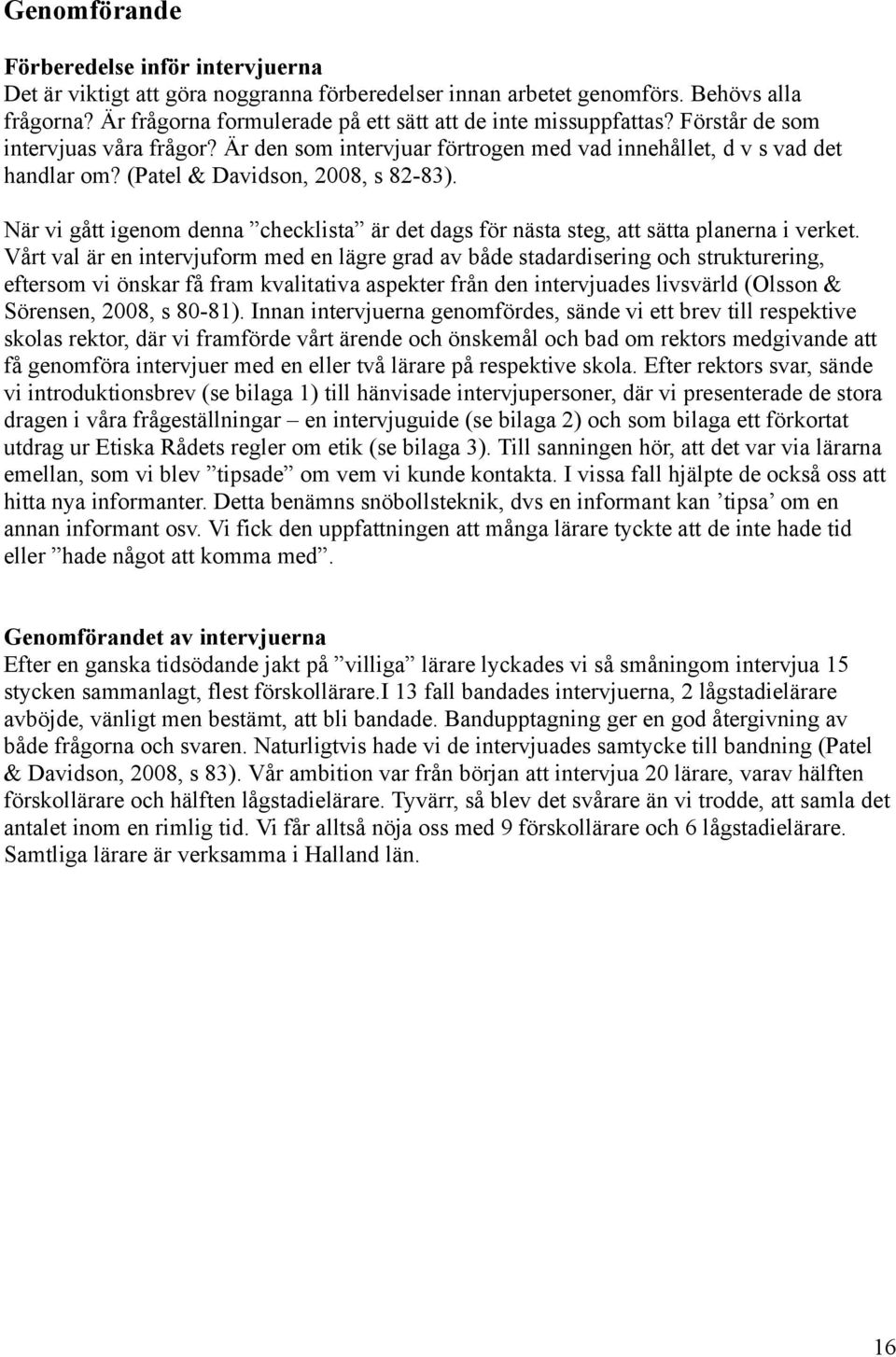 Genomförande

Förberedelse inför intervjuerna
Det är viktigt att göra noggranna förberedelser innan arbetet genomförs. Behövs alla frågorna? Är frågorna formulerade på ett sätt att de inte missuppfattas? Förstår de som intervjuas våra frågor? Är den som intervjuar förtrogen med vad innehållet, d v s vad det handlar om? (Patel & Davidson, 2008, s 82-83).

När vi gått igenom denna ”checklista” är det dags för nästa steg, att sätta planerna i verket. Vårt val är en intervjuform med en lägre grad av både stadardisering och strukturering, eftersom vi önskar få fram kvalitativa aspekter från den intervjuades livsvärld (Olsson & Sörensen, 2008, s 80-81). Innan intervjuerna genomfördes, sände vi ett brev till respektive skolas rektor, där vi framförde vårt ärende och önskemål och bad om rektors medgivande att få genomföra intervjuer med en eller två lärare på respektive skola. Efter rektors svar, sände vi introduktionsbrev (se bilaga 1) till hänvisade intervjupersoner, där vi presenterade de stora dragen i våra frågeställningar – en intervjuguide (se bilaga 2) och som bilaga ett förkortat utdrag ur Etiska Rådets regler om etik (se bilaga 3). Till sanningen hör, att det var via lärarna emellan, som vi blev ”tipsade” om vem vi kunde kontakta. I vissa fall hjälpte de också oss att hitta nya informanter. Detta benämns snöbollsteknik, dvs en informant kan ’tipsa’ om en annan informant osv. Vi fick den uppfattningen att många lärare tyckte att de inte hade tid eller ”hade något att komma med”.

Genomförandet av intervjuerna
Efter en ganska tidsödande jakt på ”villiga” lärare lyckades vi så småningom intervjua 15 stycken sammanlagt, flest förskollärare.I 13 fall bandades intervjuerna, 2 lågstadielärare avböjde, vänligt men bestämt, att bli bandade. Bandupptagning ger en god återgivning av både frågorna och svaren. Naturligtvis hade vi de intervjuades samtycke till bandning (Patel & Davidson, 2008, s 83). Vår ambition var från början att intervjua 20 lärare, varav hälften förskollärare och hälften lågstadielärare. Tyvärr, så blev det svårare än vi trodde, att samla det antalet inom en rimlig tid. Vi får alltså nöja oss med 9 förskollärare och 6 lågstadielärare. Samtliga lärare är verksamma i Halland län.

16